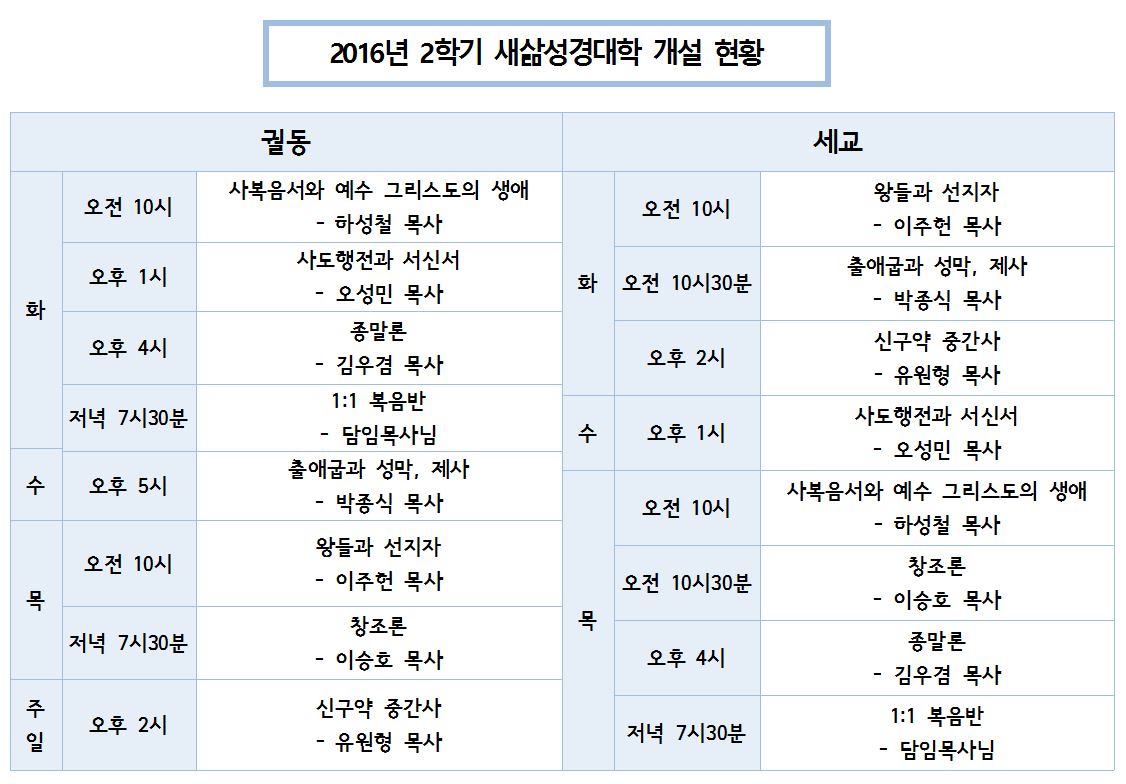 2016년 2학기 새삶성경대학 개설 현황

| 궐동 | | | 세교 | | |
|---|---|---|---|---|---|
| 화 | 오전 10시 | 사복음서와 예수 그리스도의 생애 - 하성철 목사 | 화 | 오전 10시 | 왕들과 선지자 - 이주헌 목사 |
| 화 | 오후 1시 | 사도행전과 서신서 - 오성민 목사 | 화 | 오전 10시30분 | 출애굽과 성막, 제사 - 박종식 목사 |
| 화 | 오후 4시 | 종말론 - 김우겸 목사 | 화 | 오후 2시 | 신구약 중간사 - 유원형 목사 |
| 화 | 저녁 7시30분 | 1:1 복음반 - 담임목사님 | 수 | 오후 1시 | 사도행전과 서신서 - 오성민 목사 |
| 수 | 오후 5시 | 출애굽과 성막, 제사 - 박종식 목사 | 목 | 오전 10시 | 사복음서와 예수 그리스도의 생애 - 하성철 목사 |
| 목 | 오전 10시 | 왕들과 선지자 - 이주헌 목사 | 목 | 오전 10시30분 | 창조론 - 이승호 목사 |
| 목 | 저녁 7시30분 | 창조론 - 이승호 목사 | 목 | 오후 4시 | 종말론 - 김우겸 목사 |
| 주일 | 오후 2시 | 신구약 중간사 - 유원형 목사 | 목 | 저녁 7시30분 | 1:1 복음반 - 담임목사님 |